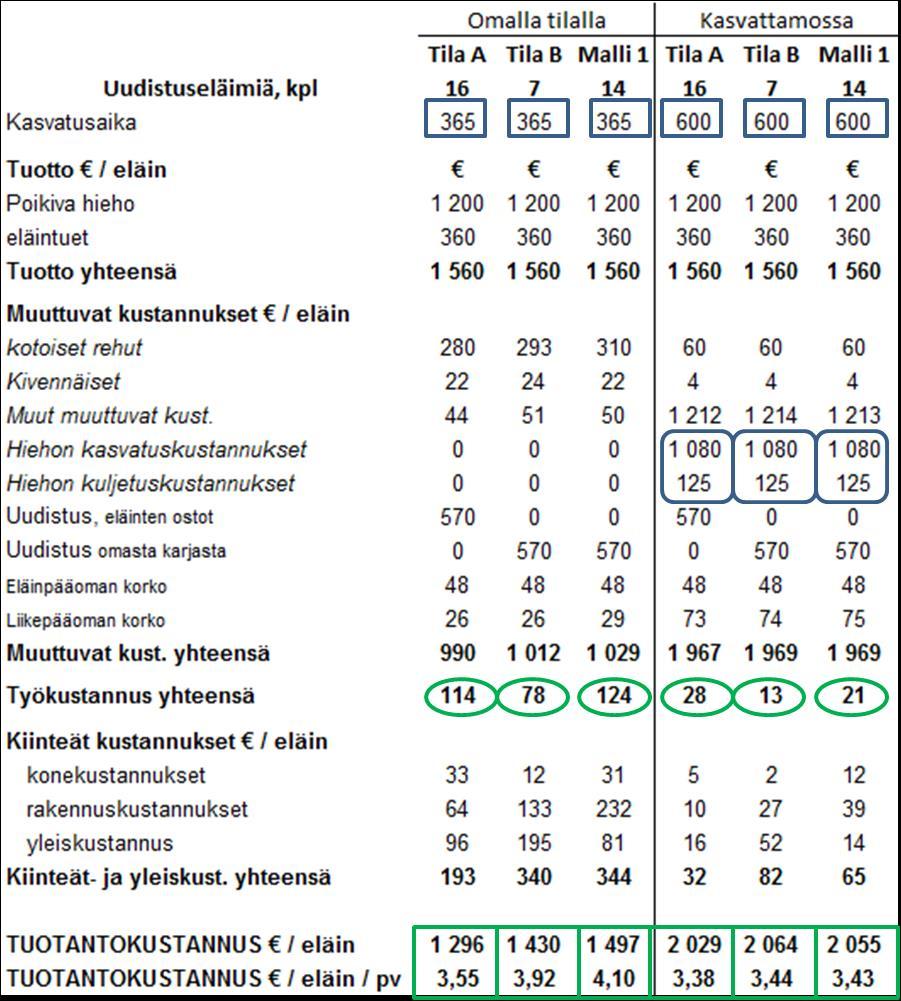 |  | Omalla tilalla |  |  | Kasvattamossa |  |  |
|---|---|---|---|---|---|---|
|  | Tila A | Tila B | Malli 1 | Tila A | Tila B | Malli 1 |
| Uudistuseläimiä, kpl | 16 | 7 | 14 | 16 | 7 | 14 |
| Kasvatusaika | 365 | 365 | 365 | 600 | 600 | 600 |
| Tuotto € / eläin | € | € | € | € | € | € |
| Poikiva hieho | 1 200 | 1 200 | 1 200 | 1 200 | 1 200 | 1 200 |
| eläintuet | 360 | 360 | 360 | 360 | 360 | 360 |
| Tuotto yhteensä | 1 560 | 1 560 | 1 560 | 1 560 | 1 560 | 1 560 |
| Muuttuvat kustannukset € / eläin |  |  |  |  |  |  |
| kotoiset rehut | 280 | 293 | 310 | 60 | 60 | 60 |
| Kivennäiset | 22 | 24 | 22 | 4 | 4 | 4 |
| Muut muuttuvat kust. | 44 | 51 | 50 | 1 212 | 1 214 | 1 213 |
| Hiehon kasvatuskustannukset | 0 | 0 | 0 | 1 080 | 1 080 | 1 080 |
| Hiehon kuljetuskustannukset | 0 | 0 | 0 | 125 | 125 | 125 |
| Uudistus, eläinten ostot | 570 | 0 | 0 | 570 | 0 | 0 |
| Uudistus omasta karjasta | 0 | 570 | 570 | 0 | 570 | 570 |
| Eläinpääoman korko | 48 | 48 | 48 | 48 | 48 | 48 |
| Liikepääoman korko | 26 | 26 | 29 | 73 | 74 | 75 |
| Muuttuvat kust. yhteensä | 990 | 1 012 | 1 029 | 1 967 | 1 969 | 1 969 |
| Työkustannus yhteensä | 114 | 78 | 124 | 28 | 13 | 21 |
| Kiinteät kustannukset € / eläin |  |  |  |  |  |  |
| konekustannukset | 33 | 12 | 31 | 5 | 2 | 12 |
| rakennuskustannukset | 64 | 133 | 232 | 10 | 27 | 39 |
| yleiskustannus | 96 | 195 | 81 | 16 | 52 | 14 |
| Kiinteät- ja yleiskust. yhteensä | 193 | 340 | 344 | 32 | 82 | 65 |
| TUOTANTOKUSTANNUS € / eläin | 1 296 | 1 430 | 1 497 | 2 029 | 2 064 | 2 055 |
| TUOTANTOKUSTANNUS € / eläin / pv | 3,55 | 3,92 | 4,10 | 3,38 | 3,44 | 3,43 |